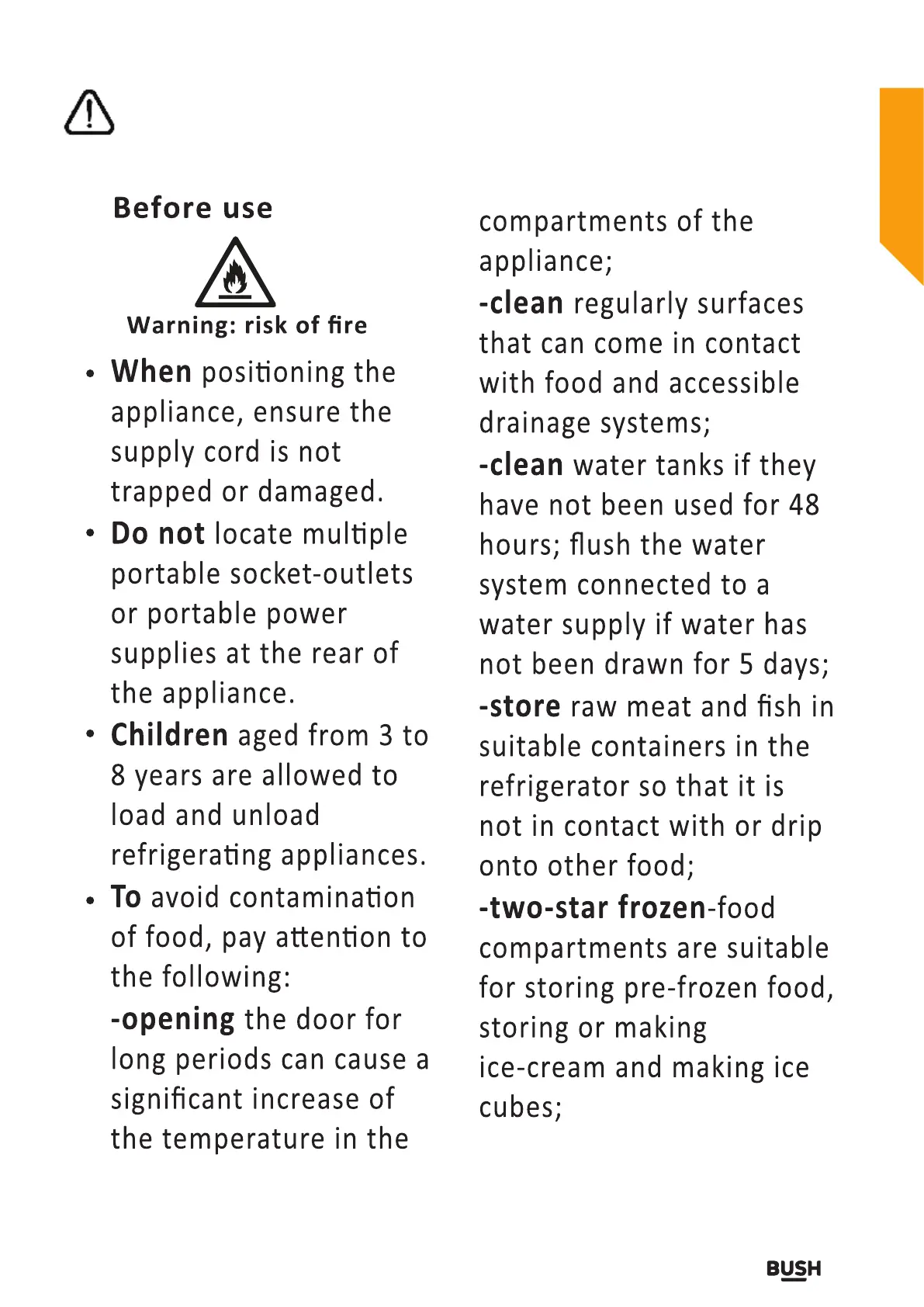 Before use

Warning: risk of fire

• When positioning the appliance, ensure the supply cord is not trapped or damaged.

• Do not locate multiple portable socket-outlets or portable power supplies at the rear of the appliance.

• Children aged from 3 to 8 years are allowed to load and unload refrigerating appliances.

• To avoid contamination of food, pay attention to the following:

-opening the door for long periods can cause a significant increase of the temperature in the compartments of the appliance;

-clean regularly surfaces that can come in contact with food and accessible drainage systems;

-clean water tanks if they have not been used for 48 hours; flush the water system connected to a water supply if water has not been drawn for 5 days;

-store raw meat and fish in suitable containers in the refrigerator so that it is not in contact with or drip onto other food;

-two-star frozen-food compartments are suitable for storing pre-frozen food, storing or making ice-cream and making ice cubes;

BUSH